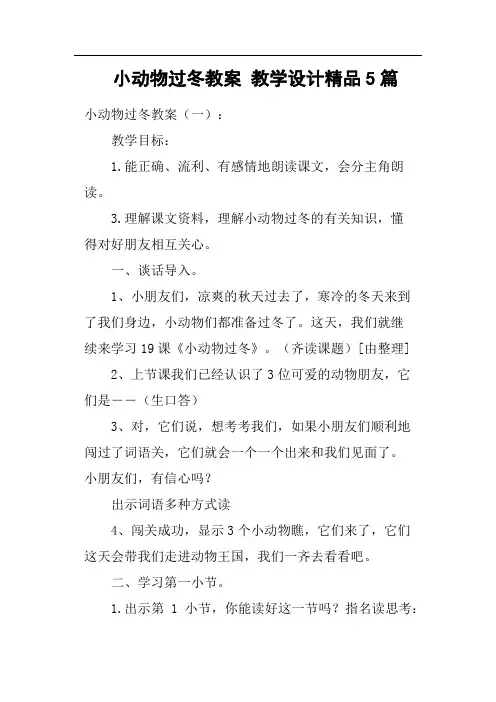 小动物过冬教案 教学设计精品5篇

小动物过冬教案（一）：

教学目标：

1.能正确、流利、有感情地朗读课文，会分主角朗读。

3.理解课文资料，理解小动物过冬的有关知识，懂得对好朋友相互关心。

一、谈话导入。

1、小朋友们，凉爽的秋天过去了，寒冷的冬天来到了我们身边，小动物们都准备过冬了。这天，我们就继续来学习19课《小动物过冬》。（齐读课题）[由整理]

2、上节课我们已经认识了3位可爱的动物朋友，它们是——（生口答）

3、对，它们说，想考考我们，如果小朋友们顺利地闯过了词语关，它们就会一个一个出来和我们见面了。小朋友们，有信心吗？

出示词语多种方式读

4、闯关成功，显示3个小动物瞧，它们来了，它们这天会带我们走进动物王国，我们一齐去看看吧。

二、学习第一小节。

1.出示第 1 小节，你能读好这一节吗？指名读思考：